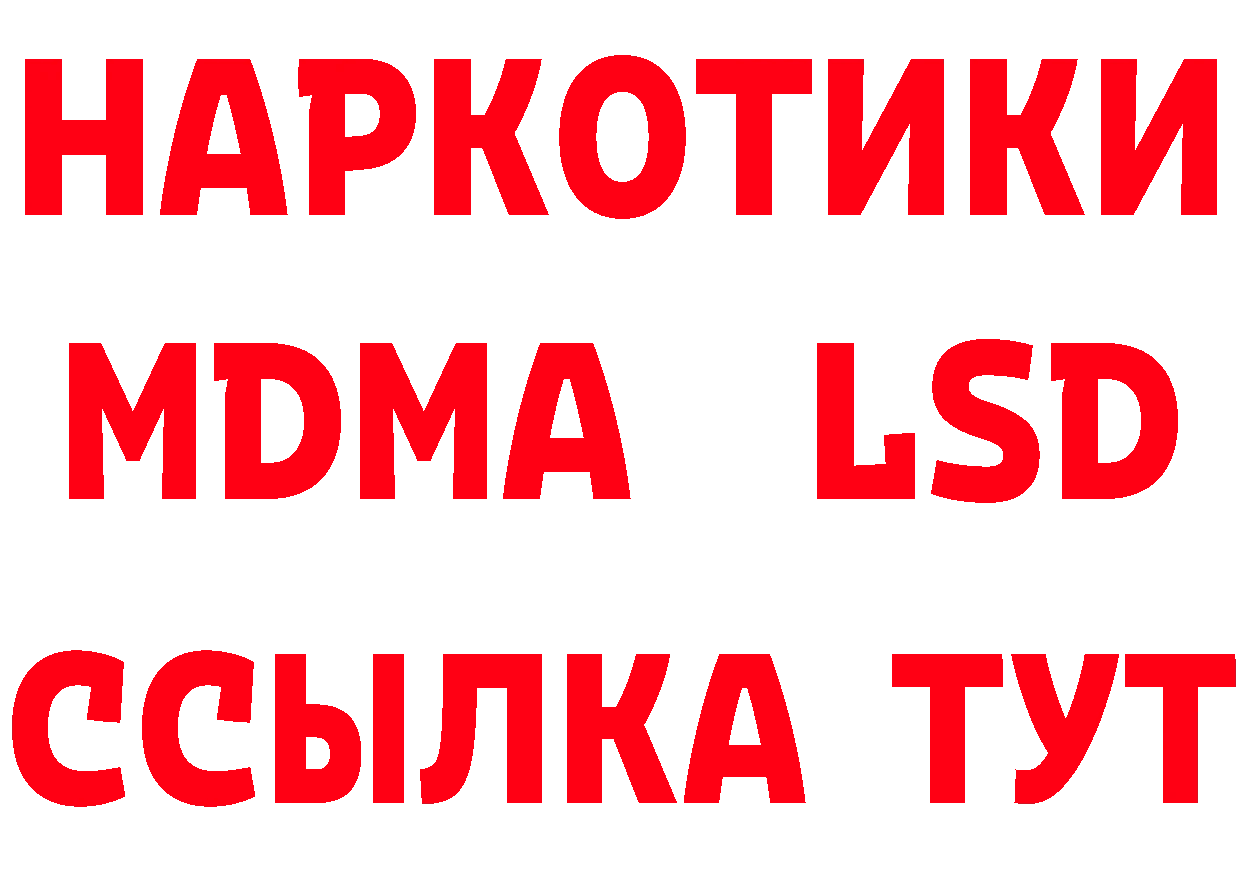 НАРКОТИКИ
MDMA LSD
ССЫЛКА ТУТ